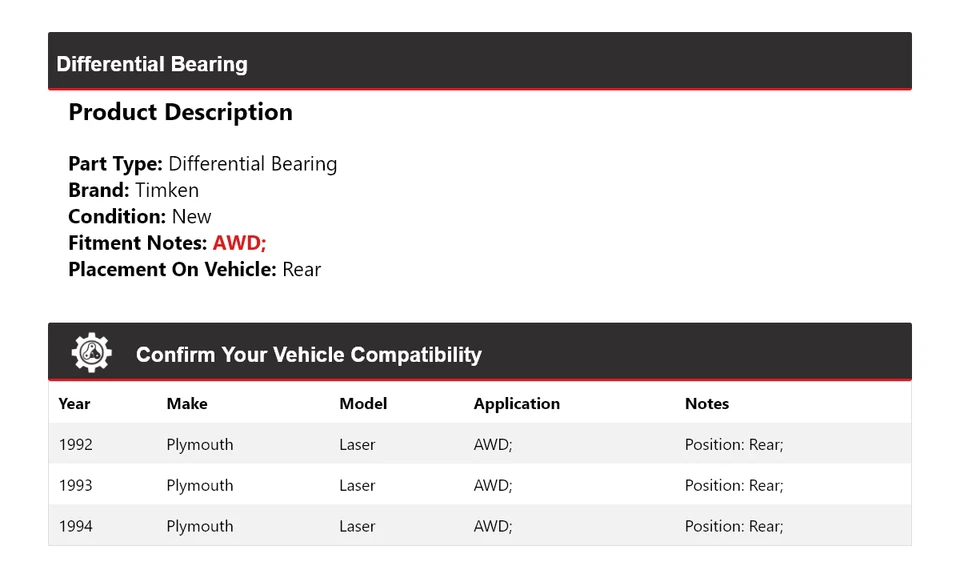 Differential Bearing

Product Description

Part Type: Differential Bearing
Brand: Timken
Condition: New
Fitment Notes: AWD;
Placement On Vehicle: Rear

Confirm Your Vehicle Compatibility

| Year | Make | Model | Application | Notes |
|---|---|---|---|---|
| 1992 | Plymouth | Laser | AWD; | Position: Rear; |
| 1993 | Plymouth | Laser | AWD; | Position: Rear; |
| 1994 | Plymouth | Laser | AWD; | Position: Rear; |